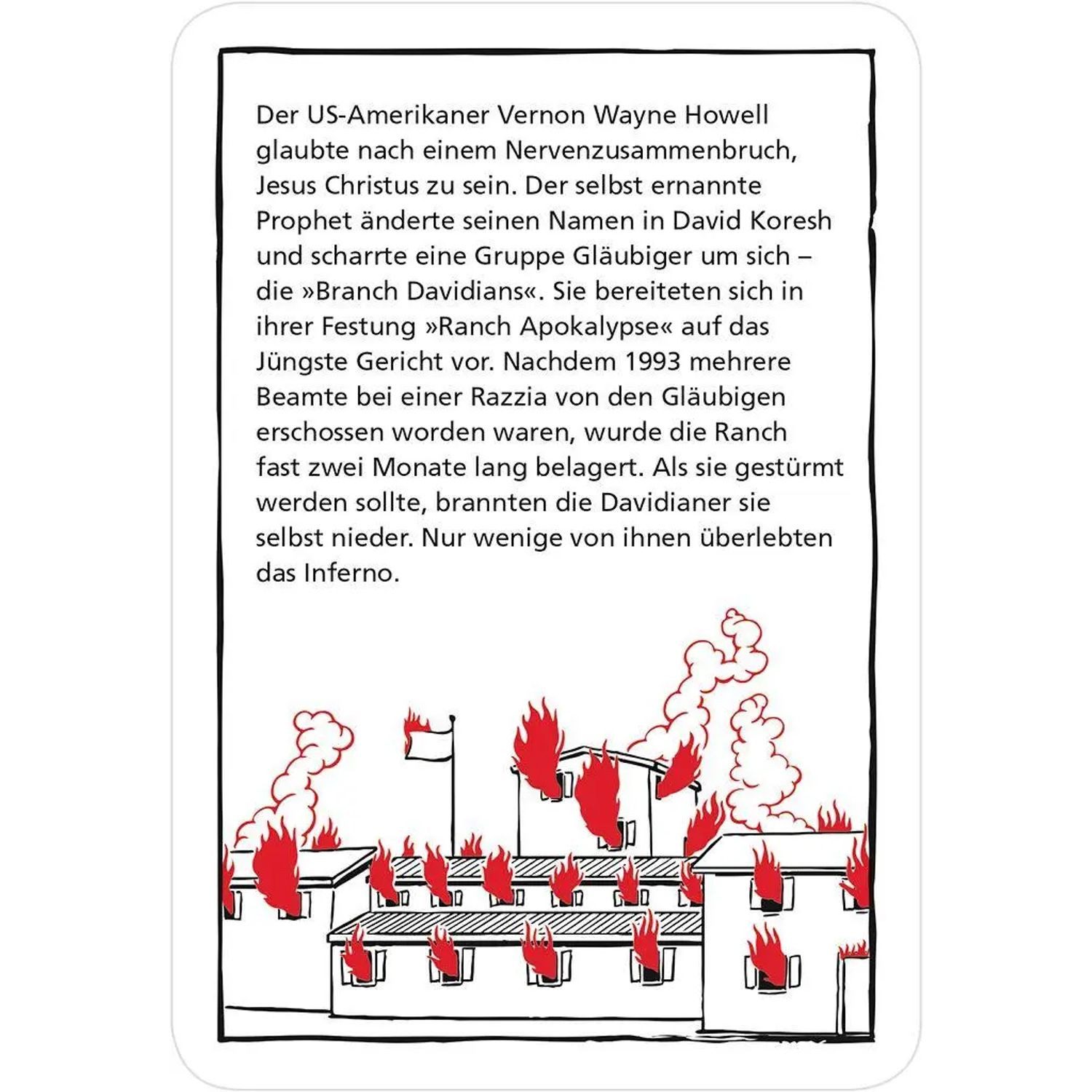 Der US-Amerikaner Vernon Wayne Howell glaubte nach einem Nervenzusammenbruch, Jesus Christus zu sein. Der selbst ernannte Prophet änderte seinen Namen in David Koresh und scharrte eine Gruppe Gläubiger um sich – die »Branch Davidians«. Sie bereiteten sich in ihrer Festung »Ranch Apokalypse« auf das Jüngste Gericht vor. Nachdem 1993 mehrere Beamte bei einer Razzia von den Gläubigen erschossen worden waren, wurde die Ranch fast zwei Monate lang belagert. Als sie gestürmt werden sollte, brannten die Davidianer sie selbst nieder. Nur wenige von ihnen überlebten das Inferno.